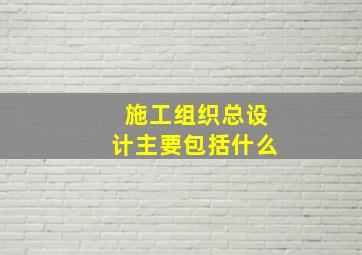 施工组织总设计主要包括什么